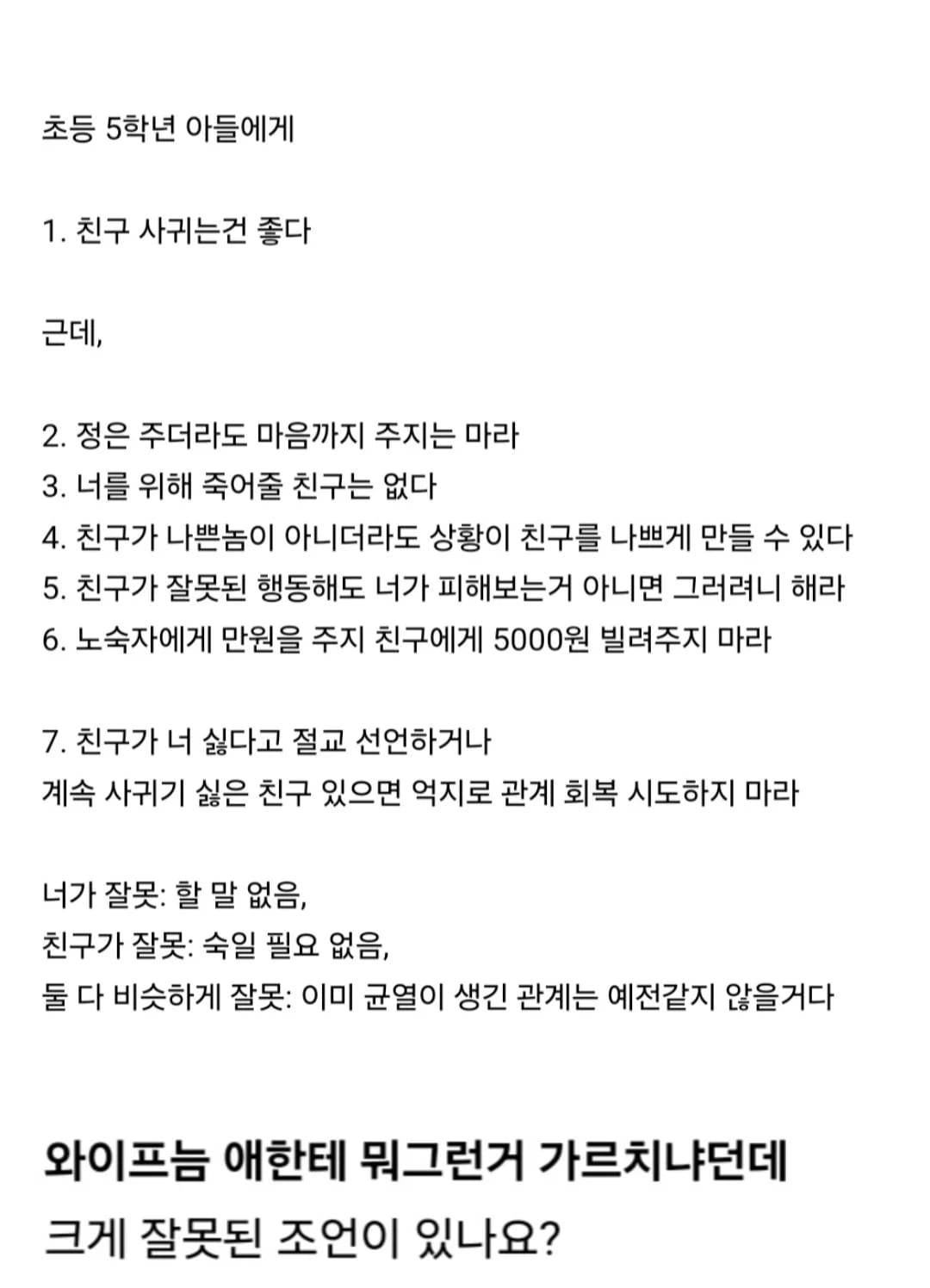 초등 5학년 아들에게

1. 친구 사귀는건 좋다

근데,

2. 정은 주더라도 마음까지 주지는 마라
3. 너를 위해 죽어줄 친구는 없다
4. 친구가 나쁜놈이 아니더라도 상황이 친구를 나쁘게 만들 수 있다
5. 친구가 잘못된 행동해도 너가 피해보는거 아니면 그러려니 해라
6. 노숙자에게 만원을 주지 친구에게 5000원 빌려주지 마라

7. 친구가 너 싫다고 절교 선언하거나
계속 사귀기 싫은 친구 있으면 억지로 관계 회복 시도하지 마라

너가 잘못: 할 말 없음,
친구가 잘못: 숙일 필요 없음,
둘 다 비슷하게 잘못: 이미 균열이 생긴 관계는 예전같지 않을거다

와이프늠 애한테 뭐그런거 가르치냐던데
크게 잘못된 조언이 있나요?